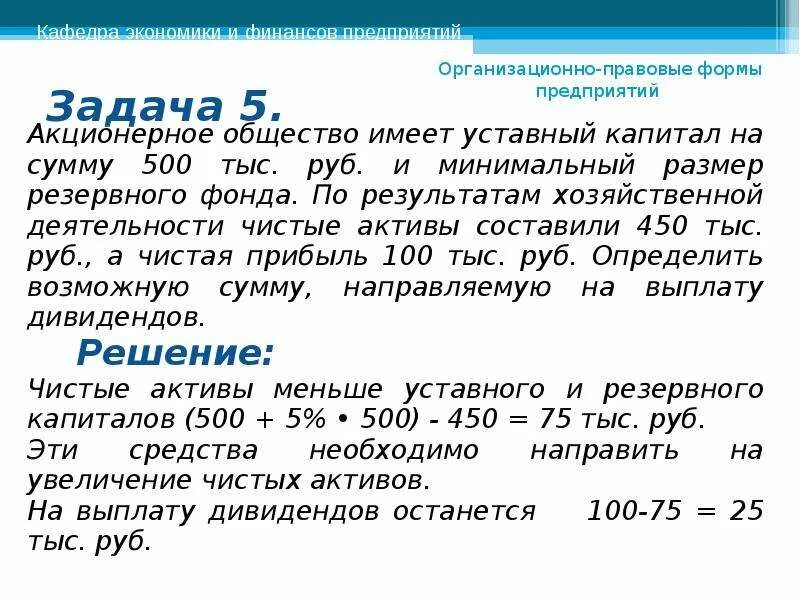 Кафедра экономики и финансов предприятий

Организационно-правовые формы предприятий

Задача 5.

Акционерное общество имеет уставный капитал на сумму 500 тыс. руб. и минимальный размер резервного фонда. По результатам хозяйственной деятельности чистые активы составили 450 тыс. руб., а чистая прибыль 100 тыс. руб. Определить возможную сумму, направляемую на выплату дивидендов.

Решение:

Чистые активы меньше уставного и резервного капиталов (500 + 5% • 500) - 450 = 75 тыс. руб.

Эти средства необходимо направить на увеличение чистых активов.

На выплату дивидендов останется 100-75 = 25 тыс. руб.